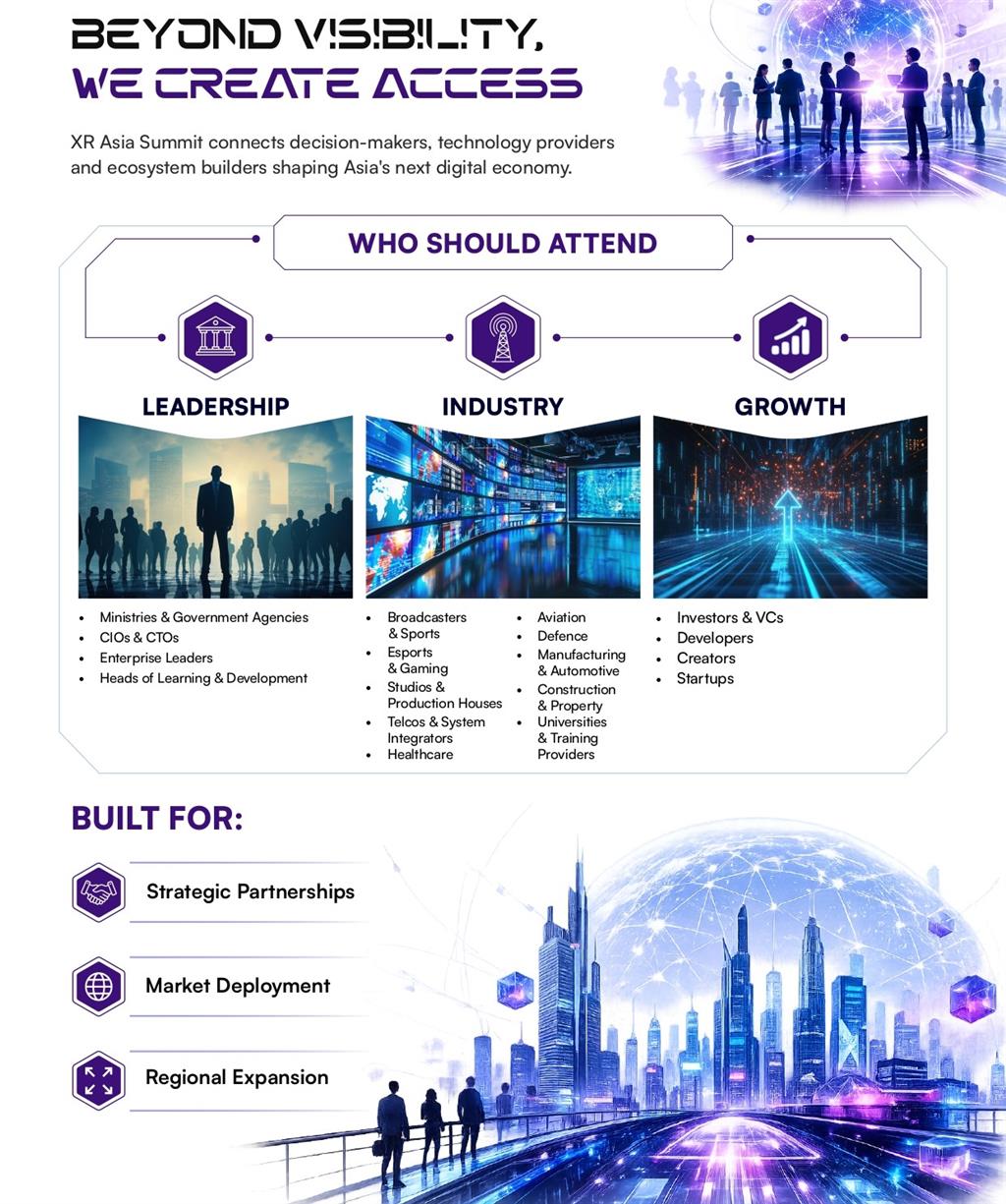 BEYOND VISIBILITY,
WE CREATE ACCESS

XR Asia Summit connects decision-makers, technology providers and ecosystem builders shaping Asia's next digital economy.

WHO SHOULD ATTEND

LEADERSHIP

• Ministries & Government Agencies
• CIOs & CTOs
• Enterprise Leaders
• Heads of Learning & Development

INDUSTRY

• Broadcasters & Sports
• Esports & Gaming
• Studios & Production Houses
• Telcos & System Integrators
• Healthcare
• Aviation
• Defence
• Manufacturing & Automotive
• Construction & Property
• Universities & Training Providers

GROWTH

• Investors & VCs
• Developers
• Creators
• Startups

BUILT FOR:

Strategic Partnerships

Market Deployment

Regional Expansion